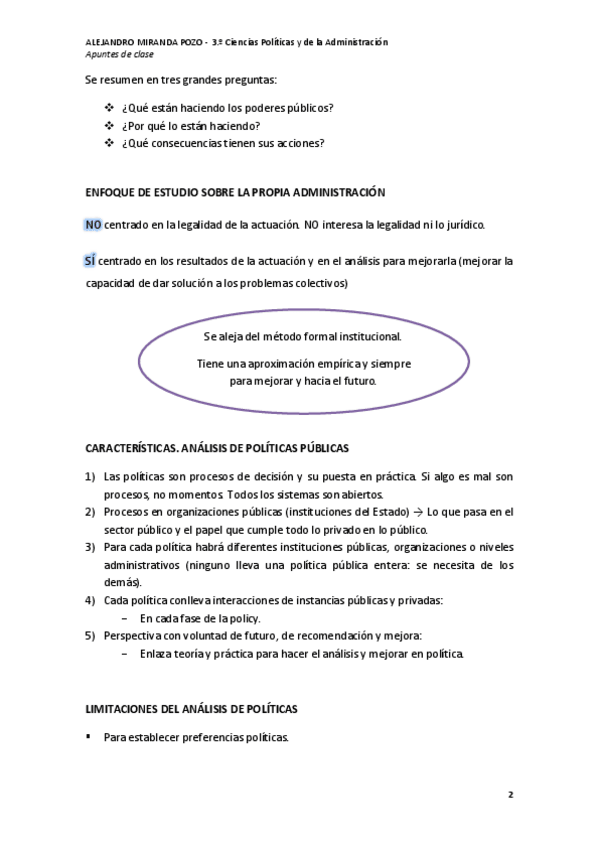 ALEJANDRO MIRANDA POZO - 3.º Ciencias Políticas y de la Administración
Apuntes de clase

Se resumen en tres grandes preguntas:

❖ ¿Qué están haciendo los poderes públicos?
❖ ¿Por qué lo están haciendo?
❖ ¿Qué consecuencias tienen sus acciones?

ENFOQUE DE ESTUDIO SOBRE LA PROPIA ADMINISTRACIÓN

NO centrado en la legalidad de la actuación. NO interesa la legalidad ni lo jurídico.

SÍ centrado en los resultados de la actuación y en el análisis para mejorarla (mejorar la capacidad de dar solución a los problemas colectivos)

Se aleja del método formal institucional.

Tiene una aproximación empírica y siempre para mejorar y hacia el futuro.

CARACTERÍSTICAS. ANÁLISIS DE POLÍTICAS PÚBLICAS

1) Las políticas son procesos de decisión y su puesta en práctica. Si algo es mal son procesos, no momentos. Todos los sistemas son abiertos.
2) Procesos en organizaciones públicas (instituciones del Estado) → Lo que pasa en el sector público y el papel que cumple todo lo privado en lo público.
3) Para cada política habrá diferentes instituciones públicas, organizaciones o niveles administrativos (ninguno lleva una política pública entera: se necesita de los demás).
4) Cada política conlleva interacciones de instancias públicas y privadas:
– En cada fase de la policy.
5) Perspectiva con voluntad de futuro, de recomendación y mejora:
– Enlaza teoría y práctica para hacer el análisis y mejorar en política.

LIMITACIONES DEL ANÁLISIS DE POLÍTICAS

▪ Para establecer preferencias políticas.

2